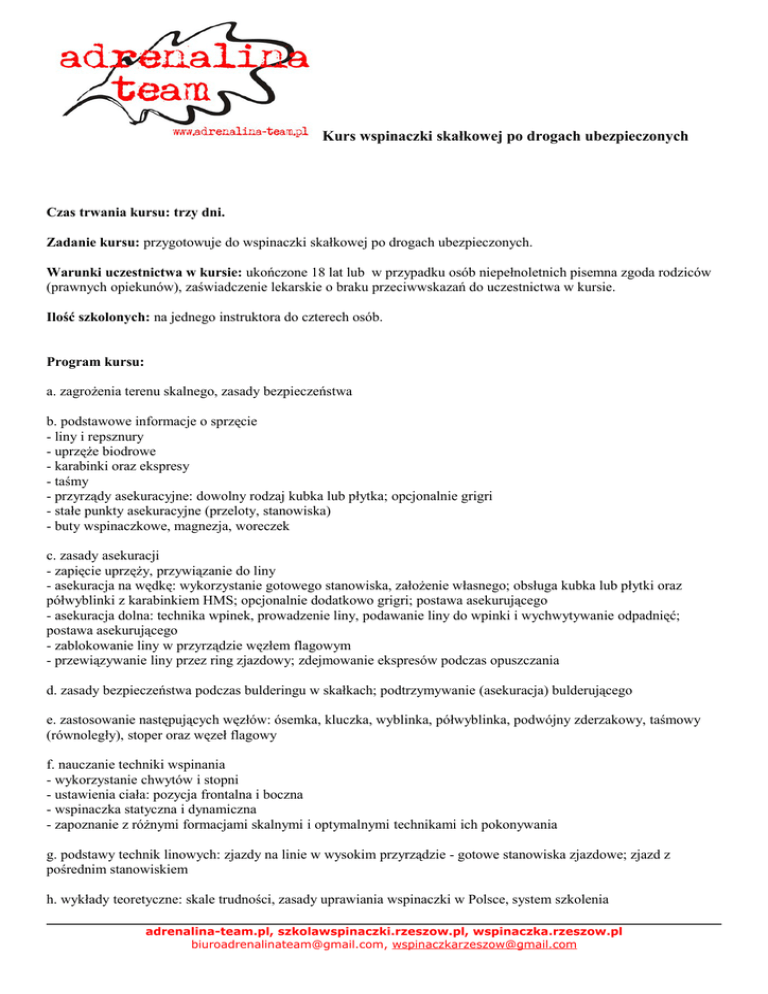 adrenalina team

www.adrenalina-team.pl

Kurs wspinaczki skałkowej po drogach ubezpieczonych

Czas trwania kursu: trzy dni.

Zadanie kursu: przygotowuje do wspinaczki skałkowej po drogach ubezpieczonych.

Warunki uczestnictwa w kursie: ukończone 18 lat lub w przypadku osób niepełnoletnich pisemna zgoda rodziców (prawnych opiekunów), zaświadczenie lekarskie o braku przeciwwskazań do uczestnictwa w kursie.

Ilość szkolonych: na jednego instruktora do czterech osób.

Program kursu:

a. zagrożenia terenu skalnego, zasady bezpieczeństwa

b. podstawowe informacje o sprzęcie
- liny i repsznury
- uprzęże biodrowe
- karabinki oraz ekspresy
- taśmy
- przyrządy asekuracyjne: dowolny rodzaj kubka lub płytka; opcjonalnie grigri
- stałe punkty asekuracyjne (przeloty, stanowiska)
- buty wspinaczkowe, magnezja, woreczek

c. zasady asekuracji
- zapięcie uprzęży, przywiązanie do liny
- asekuracja na wędkę: wykorzystanie gotowego stanowiska, założenie własnego; obsługa kubka lub płytki oraz półwyblinki z karabinkiem HMS; opcjonalnie dodatkowo grigri; postawa asekurującego
- asekuracja dolna: technika wpinek, prowadzenie liny, podawanie liny do wpinki i wychwytywanie odpadnięć; postawa asekurującego
- zablokowanie liny w przyrządzie węzłem flagowym
- przewiązywanie liny przez ring zjazdowy; zdejmowanie ekspresów podczas opuszczania

d. zasady bezpieczeństwa podczas bulderingu w skałkach; podtrzymywanie (asekuracja) bulderującego

e. zastosowanie następujących węzłów: ósemka, kluczka, wyblinka, półwyblinka, podwójny zderzakowy, taśmowy (równoległy), stoper oraz węzeł flagowy

f. nauczanie techniki wspinania
- wykorzystanie chwytów i stopni
- ustawienia ciała: pozycja frontalna i boczna
- wspinaczka statyczna i dynamiczna
- zapoznanie z różnymi formacjami skalnymi i optymalnymi technikami ich pokonywania

g. podstawy technik linowych: zjazdy na linie w wysokim przyrządzie - gotowe stanowiska zjazdowe; zjazd z pośrednim stanowiskiem

h. wykłady teoretyczne: skale trudności, zasady uprawiania wspinaczki w Polsce, system szkolenia

adrenalina-team.pl, szkolawspinaczki.rzeszow.pl, wspinaczka.rzeszow.pl
biuroadrenalinateam@gmail.com, wspinaczkarzeszow@gmail.com